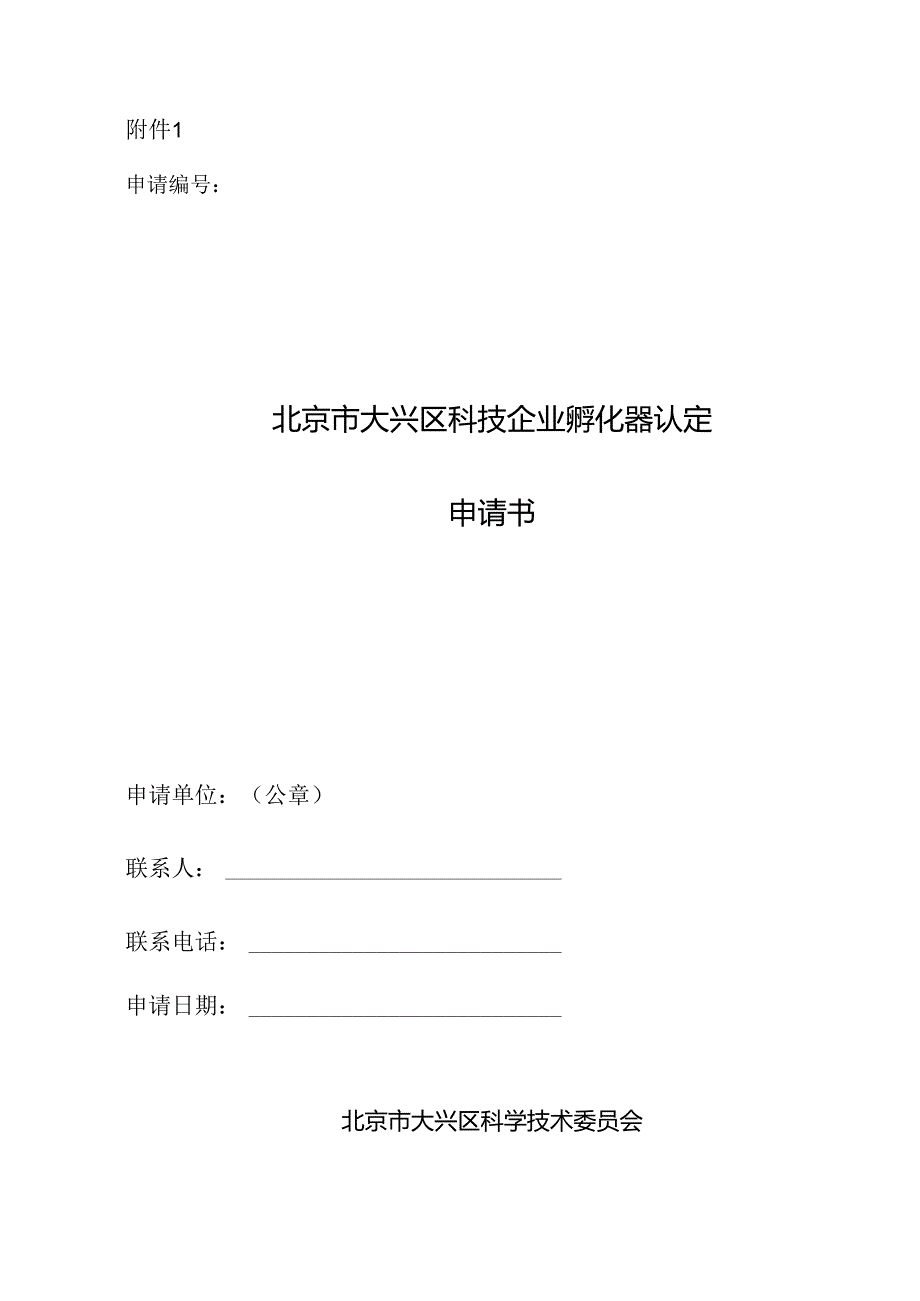 附件1

申请编号：

北京市大兴区科技企业孵化器认定

申请书

申请单位：（公章）

联系人：

联系电话：

申请日期：

北京市大兴区科学技术委员会